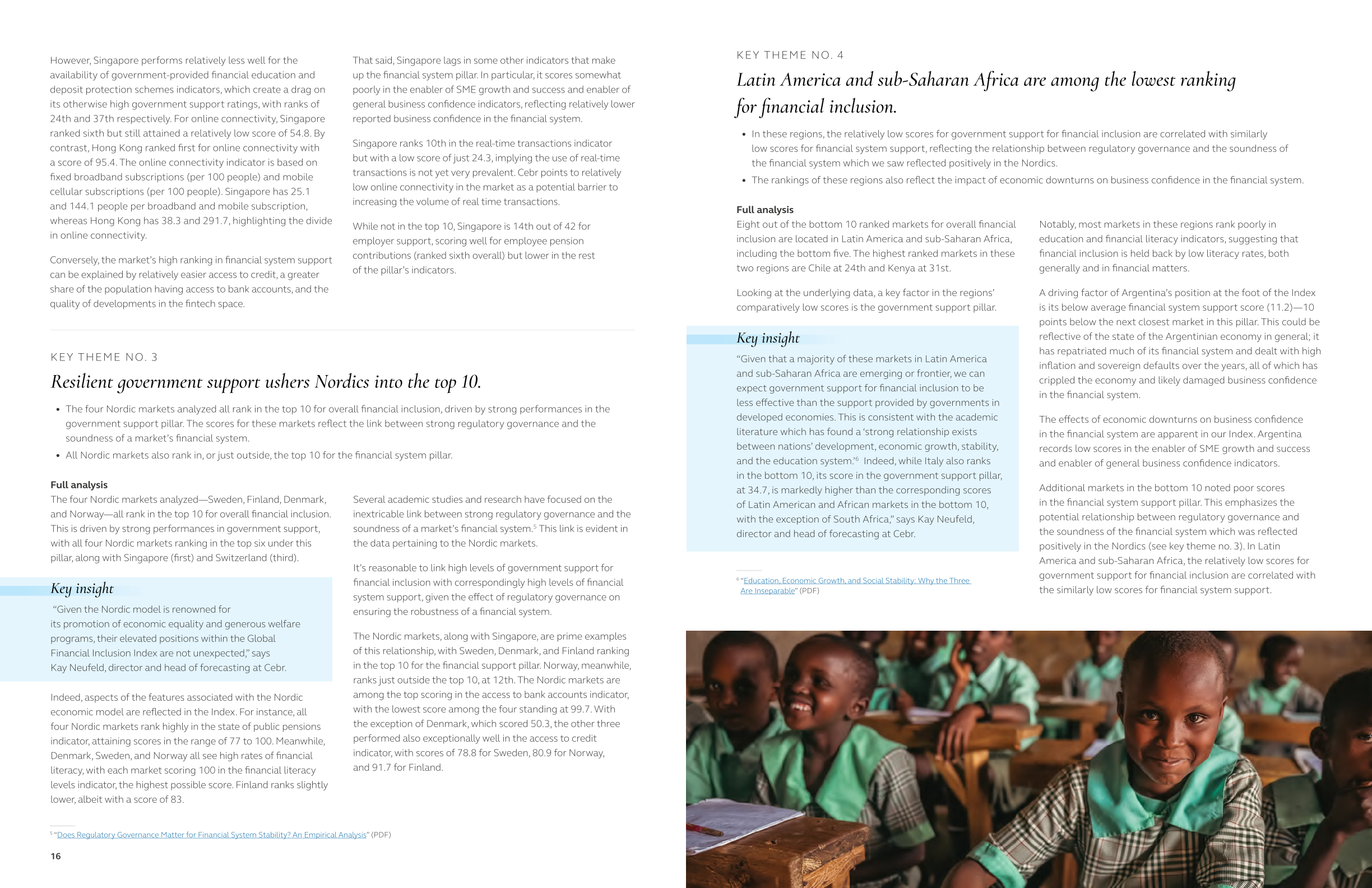 However, Singapore performs relatively less well for the availability of government-provided financial education and deposit protection schemes indicators, which create a drag on its otherwise high government support ratings, with ranks of 24th and 37th respectively. For online connectivity, Singapore ranked sixth but still attained a relatively low score of 54.8. By contrast, Hong Kong ranked first for online connectivity with a score of 95.4. The online connectivity indicator is based on fixed broadband subscriptions (per 100 people) and mobile cellular subscriptions (per 100 people). Singapore has 25.1 and 144.1 people per broadband and mobile subscription, whereas Hong Kong has 38.3 and 291.7, highlighting the divide in online connectivity.

Conversely, the market's high ranking in financial system support can be explained by relatively easier access to credit, a greater share of the population having access to bank accounts, and the quality of developments in the fintech space.

That said, Singapore lags in some other indicators that make up the financial system pillar. In particular, it scores somewhat poorly in the enabler of SME growth and success and enabler of general business confidence indicators, reflecting relatively lower reported business confidence in the financial system.

Singapore ranks 10th in the real-time transactions indicator but with a low score of just 24.3, implying the use of real-time transactions is not yet very prevalent. Cebr points to relatively low online connectivity in the market as a potential barrier to increasing the volume of real time transactions.

While not in the top 10, Singapore is 14th out of 42 for employer support, scoring well for employee pension contributions (ranked sixth overall) but lower in the rest of the pillar's indicators.

KEY THEME NO. 3

Resilient government support ushers Nordics into the top 10.

• The four Nordic markets analyzed all rank in the top 10 for overall financial inclusion, driven by strong performances in the government support pillar. The scores for these markets reflect the link between strong regulatory governance and the soundness of a market's financial system.
• All Nordic markets also rank in, or just outside, the top 10 for the financial system pillar.

Full analysis
The four Nordic markets analyzed—Sweden, Finland, Denmark, and Norway—all rank in the top 10 for overall financial inclusion. This is driven by strong performances in government support, with all four Nordic markets ranking in the top six under this pillar, along with Singapore (first) and Switzerland (third).

Key insight
"Given the Nordic model is renowned for its promotion of economic equality and generous welfare programs, their elevated positions within the Global Financial Inclusion Index are not unexpected," says Kay Neufeld, director and head of forecasting at Cebr.

Indeed, aspects of the features associated with the Nordic economic model are reflected in the Index. For instance, all four Nordic markets rank highly in the state of public pensions indicator, attaining scores in the range of 77 to 100. Meanwhile, Denmark, Sweden, and Norway all see high rates of financial literacy, with each market scoring 100 in the financial literacy levels indicator, the highest possible score. Finland ranks slightly lower, albeit with a score of 83.

Several academic studies and research have focused on the inextricable link between strong regulatory governance and the soundness of a market's financial system.$^5$ This link is evident in the data pertaining to the Nordic markets.

It's reasonable to link high levels of government support for financial inclusion with correspondingly high levels of financial system support, given the effect of regulatory governance on ensuring the robustness of a financial system.

The Nordic markets, along with Singapore, are prime examples of this relationship, with Sweden, Denmark, and Finland ranking in the top 10 for the financial support pillar. Norway, meanwhile, ranks just outside the top 10, at 12th. The Nordic markets are among the top scoring in the access to bank accounts indicator, with the lowest score among the four standing at 99.7. With the exception of Denmark, which scored 50.3, the other three performed also exceptionally well in the access to credit indicator, with scores of 78.8 for Sweden, 80.9 for Norway, and 91.7 for Finland.

$^5$ "Does Regulatory Governance Matter for Financial System Stability? An Empirical Analysis" (PDF)

16

KEY THEME NO. 4

Latin America and sub-Saharan Africa are among the lowest ranking for financial inclusion.

• In these regions, the relatively low scores for government support for financial inclusion are correlated with similarly low scores for financial system support, reflecting the relationship between regulatory governance and the soundness of the financial system which we saw reflected positively in the Nordics.
• The rankings of these regions also reflect the impact of economic downturns on business confidence in the financial system.

Full analysis
Eight out of the bottom 10 ranked markets for overall financial inclusion are located in Latin America and sub-Saharan Africa, including the bottom five. The highest ranked markets in these two regions are Chile at 24th and Kenya at 31st.

Looking at the underlying data, a key factor in the regions' comparatively low scores is the government support pillar.

Key insight
"Given that a majority of these markets in Latin America and sub-Saharan Africa are emerging or frontier, we can expect government support for financial inclusion to be less effective than the support provided by governments in developed economies. This is consistent with the academic literature which has found a 'strong relationship exists between nations' development, economic growth, stability, and the education system.'$^6$ Indeed, while Italy also ranks in the bottom 10, its score in the government support pillar, at 34.7, is markedly higher than the corresponding scores of Latin American and African markets in the bottom 10, with the exception of South Africa," says Kay Neufeld, director and head of forecasting at Cebr.

$^6$ "Education, Economic Growth, and Social Stability: Why the Three Are Inseparable" (PDF)

Notably, most markets in these regions rank poorly in education and financial literacy indicators, suggesting that financial inclusion is held back by low literacy rates, both generally and in financial matters.

A driving factor of Argentina's position at the foot of the Index is its below average financial system support score (11.2)—10 points below the next closest market in this pillar. This could be reflective of the state of the Argentinian economy in general; it has repatriated much of its financial system and dealt with high inflation and sovereign defaults over the years, all of which has crippled the economy and likely damaged business confidence in the financial system.

The effects of economic downturns on business confidence in the financial system are apparent in our Index. Argentina records low scores in the enabler of SME growth and success and enabler of general business confidence indicators.

Additional markets in the bottom 10 noted poor scores in the financial system support pillar. This emphasizes the potential relationship between regulatory governance and the soundness of the financial system which was reflected positively in the Nordics (see key theme no. 3). In Latin America and sub-Saharan Africa, the relatively low scores for government support for financial inclusion are correlated with the similarly low scores for financial system support.